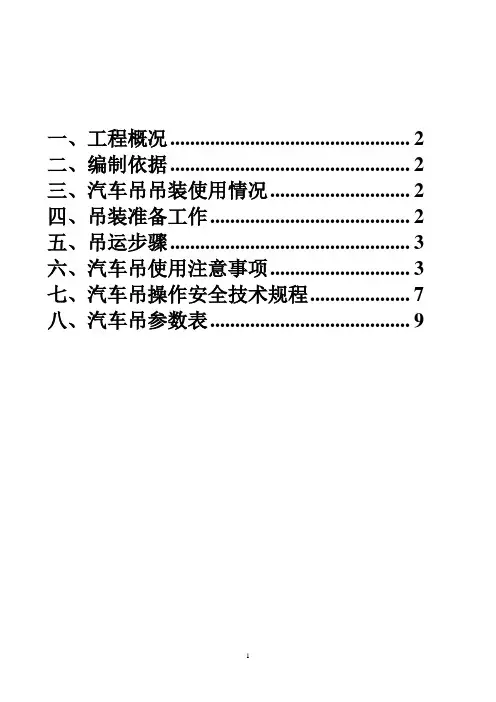 一、工程概况 2
二、编制依据 2
三、汽车吊吊装使用情况 2
四、吊装准备工作 2
五、吊运步骤 3
六、汽车吊使用注意事项 3
七、汽车吊操作安全技术规程 7
八、汽车吊参数表 9

1